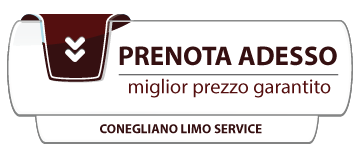 PRENOTA ADESSO
miglior prezzo garantito

CONEGLIANO LIMO SERVICE